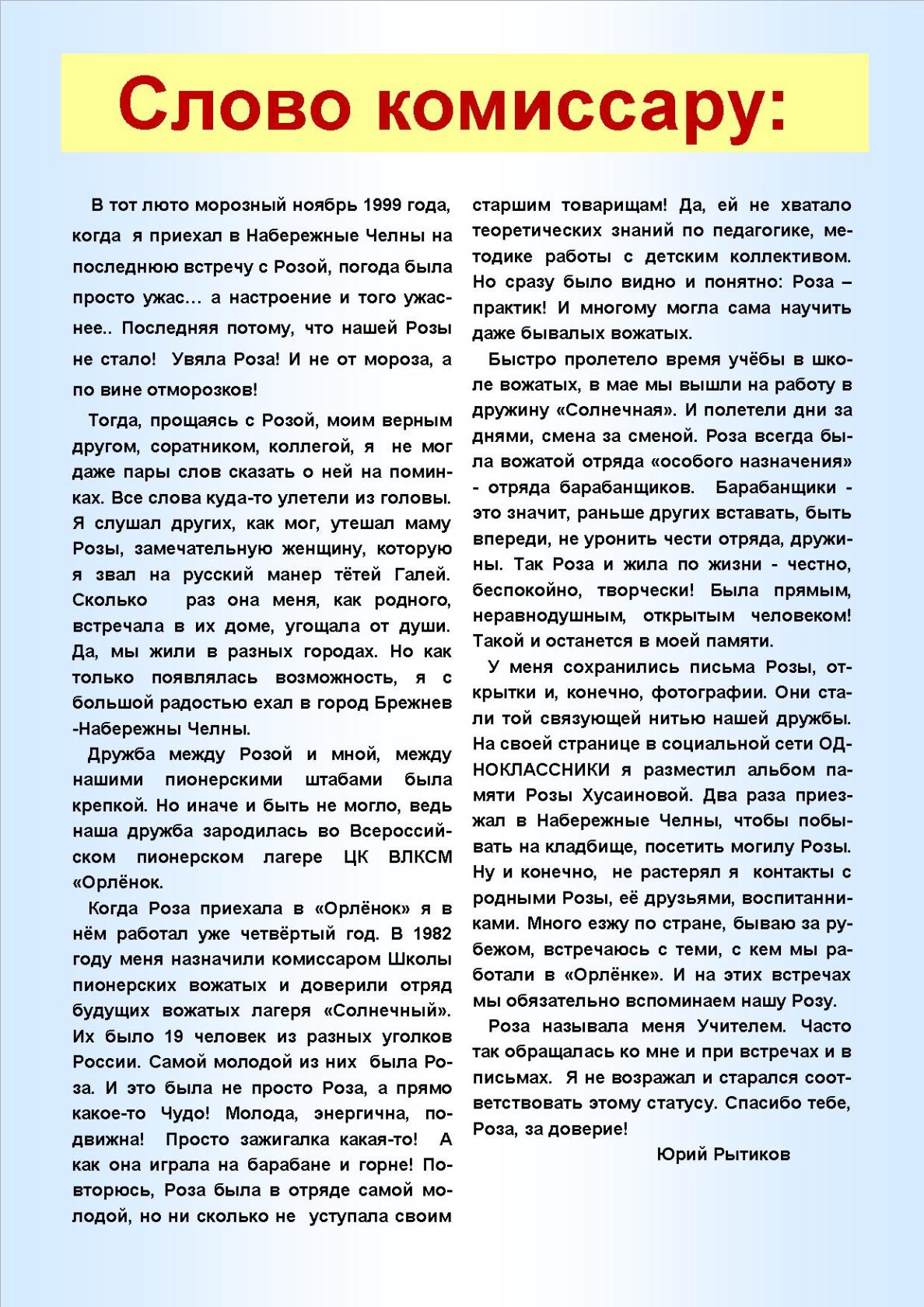 Слово комиссару:

В тот люто морозный ноябрь 1999 года, когда я приехал в Набережные Челны на последнюю встречу с Розой, погода была просто ужас… а настроение и того ужаснее.. Последняя потому, что нашей Розы не стало! Увяла Роза! И не от мороза, а по вине отморозков!

Тогда, прощаясь с Розой, моим верным другом, соратником, коллегой, я не мог даже пары слов сказать о ней на поминках. Все слова куда-то улетели из головы. Я слушал других, как мог, утешал маму Розы, замечательную женщину, которую я звал на русский манер тётей Галей. Сколько раз она меня, как родного, встречала в их доме, угощала от души. Да, мы жили в разных городах. Но как только появлялась возможность, я с большой радостью ехал в город Брежнев -Набережны Челны.

Дружба между Розой и мной, между нашими пионерскими штабами была крепкой. Но иначе и быть не могло, ведь наша дружба зародилась во Всероссийском пионерском лагере ЦК ВЛКСМ «Орлёнок.

Когда Роза приехала в «Орлёнок» я в нём работал уже четвёртый год. В 1982 году меня назначили комиссаром Школы пионерских вожатых и доверили отряд будущих вожатых лагеря «Солнечный». Их было 19 человек из разных уголков России. Самой молодой из них была Роза. И это была не просто Роза, а прямо какое-то Чудо! Молода, энергична, подвижна! Просто зажигалка какая-то! А как она играла на барабане и горне! Повторюсь, Роза была в отряде самой молодой, но ни сколько не уступала своим старшим товарищам! Да, ей не хватало теоретических знаний по педагогике, методике работы с детским коллективом. Но сразу было видно и понятно: Роза – практик! И многому могла сама научить даже бывалых вожатых.

Быстро пролетело время учёбы в школе вожатых, в мае мы вышли на работу в дружину «Солнечная». И полетели дни за днями, смена за сменой. Роза всегда была вожатой отряда «особого назначения» - отряда барабанщиков. Барабанщики - это значит, раньше других вставать, быть впереди, не уронить чести отряда, дружины. Так Роза и жила по жизни - честно, беспокойно, творчески! Была прямым, неравнодушным, открытым человеком! Такой и останется в моей памяти.

У меня сохранились письма Розы, открытки и, конечно, фотографии. Они стали той связующей нитью нашей дружбы. На своей странице в социальной сети ОДНОКЛАССНИКИ я разместил альбом памяти Розы Хусаиновой. Два раза приезжал в Набережные Челны, чтобы побывать на кладбище, посетить могилу Розы. Ну и конечно, не растерял я контакты с родными Розы, её друзьями, воспитанниками. Много езжу по стране, бываю за рубежом, встречаюсь с теми, с кем мы работали в «Орлёнке». И на этих встречах мы обязательно вспоминаем нашу Розу.

Роза называла меня Учителем. Часто так обращалась ко мне и при встречах и в письмах. Я не возражал и старался соответствовать этому статусу. Спасибо тебе, Роза, за доверие!

Юрий Рытиков